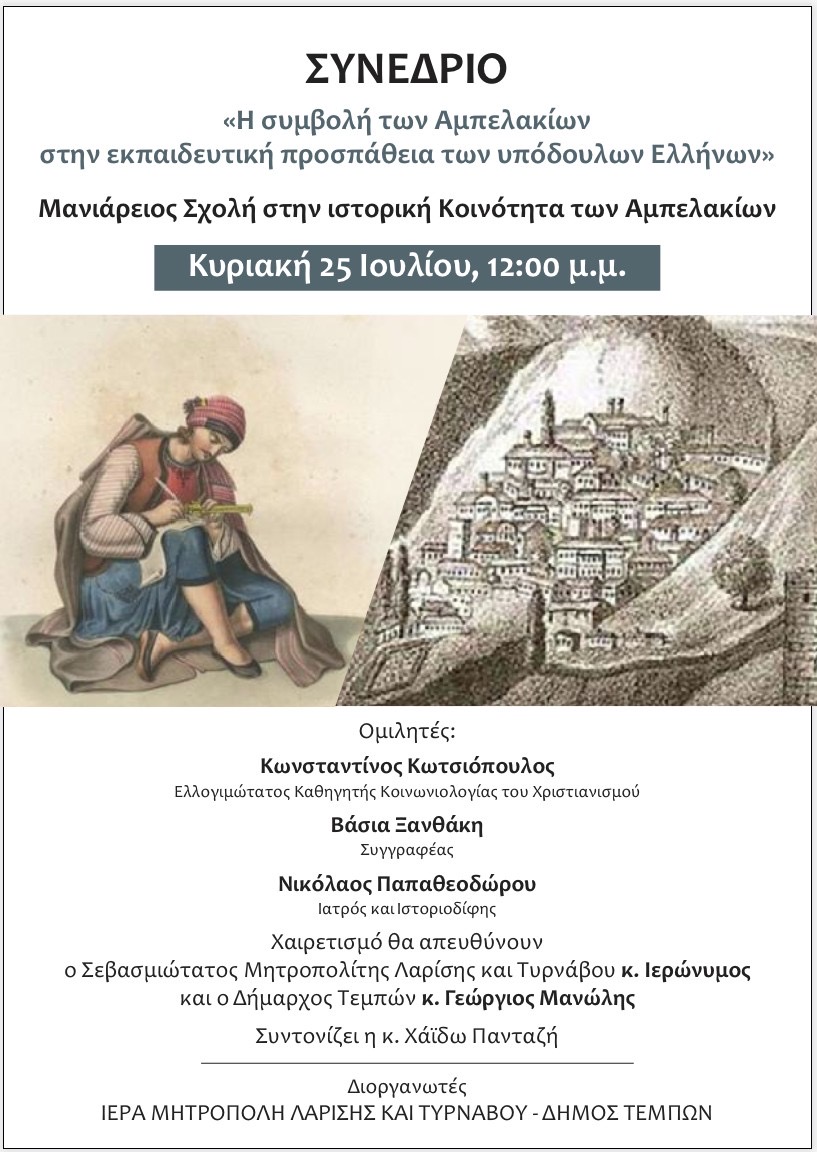 ΣΥΝΕΔΡΙΟ

«Η συμβολή των Αμπελακίων στην εκπαιδευτική προσπάθεια των υπόδουλων Ελλήνων»

Μανιάρειος Σχολή στην ιστορική Κοινότητα των Αμπελακίων

Κυριακή 25 Ιουλίου, 12:00 μ.μ.

Ομιλητές:

Κωνσταντίνος Κωτσιόπουλος
Ελλογιμώτατος Καθηγητής Κοινωνιολογίας του Χριστιανισμού

Βάσια Ξανθάκη
Συγγραφέας

Νικόλαος Παπαθεοδώρου
Ιατρός και Ιστοριοδίφης

Χαιρετισμό θα απευθύνουν ο Σεβασμιώτατος Μητροπολίτης Λαρίσης και Τυρνάβου κ. Ιερώνυμος και ο Δήμαρχος Τεμπών κ. Γεώργιος Μανώλης

Συντονίζει η κ. Χάϊδω Πανταζή

Διοργανωτές
ΙΕΡΑ ΜΗΤΡΟΠΟΛΗ ΛΑΡΙΣΗΣ ΚΑΙ ΤΥΡΝΑΒΟΥ - ΔΗΜΟΣ ΤΕΜΠΩΝ